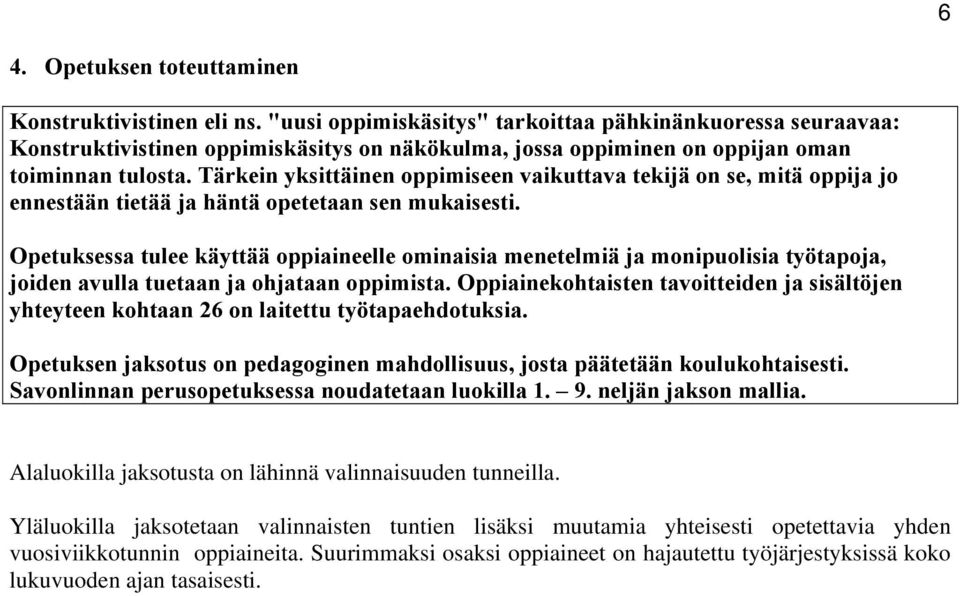 6

4. Opetuksen toteuttaminen

Konstruktivistinen eli ns. "uusi oppimiskäsitys" tarkoittaa pähkinänkuoressa seuraavaa: Konstruktivistinen oppimiskäsitys on näkökulma, jossa oppiminen on oppijan oman toiminnan tulosta. Tärkein yksittäinen oppimiseen vaikuttava tekijä on se, mitä oppija jo ennestään tietää ja häntä opetetaan sen mukaisesti.

Opetuksessa tulee käyttää oppiaineelle ominaisia menetelmiä ja monipuolisia työtapoja, joiden avulla tuetaan ja ohjataan oppimista. Oppiainekohtaisten tavoitteiden ja sisältöjen yhteyteen kohtaan 26 on laitettu työtapaehdotuksia.

Opetuksen jaksotus on pedagoginen mahdollisuus, josta päätetään koulukohtaisesti. Savonlinnan perusopetuksessa noudatetaan luokilla 1. – 9. neljän jakson mallia.

Alaluokilla jaksotusta on lähinnä valinnaisuuden tunneilla.

Yläluokilla jaksotetaan valinnaisten tuntien lisäksi muutamia yhteisesti opetettavia yhden vuosiviikkotunnin oppiaineita. Suurimmaksi osaksi oppiaineet on hajautettu työjärjestyksissä koko lukuvuoden ajan tasaisesti.